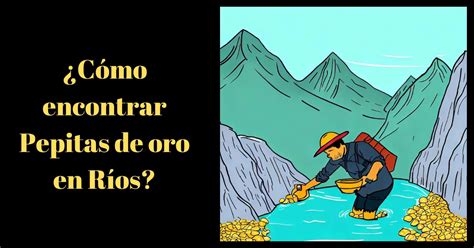 ¿Cómo encontrar Pepitas de oro en Ríos?